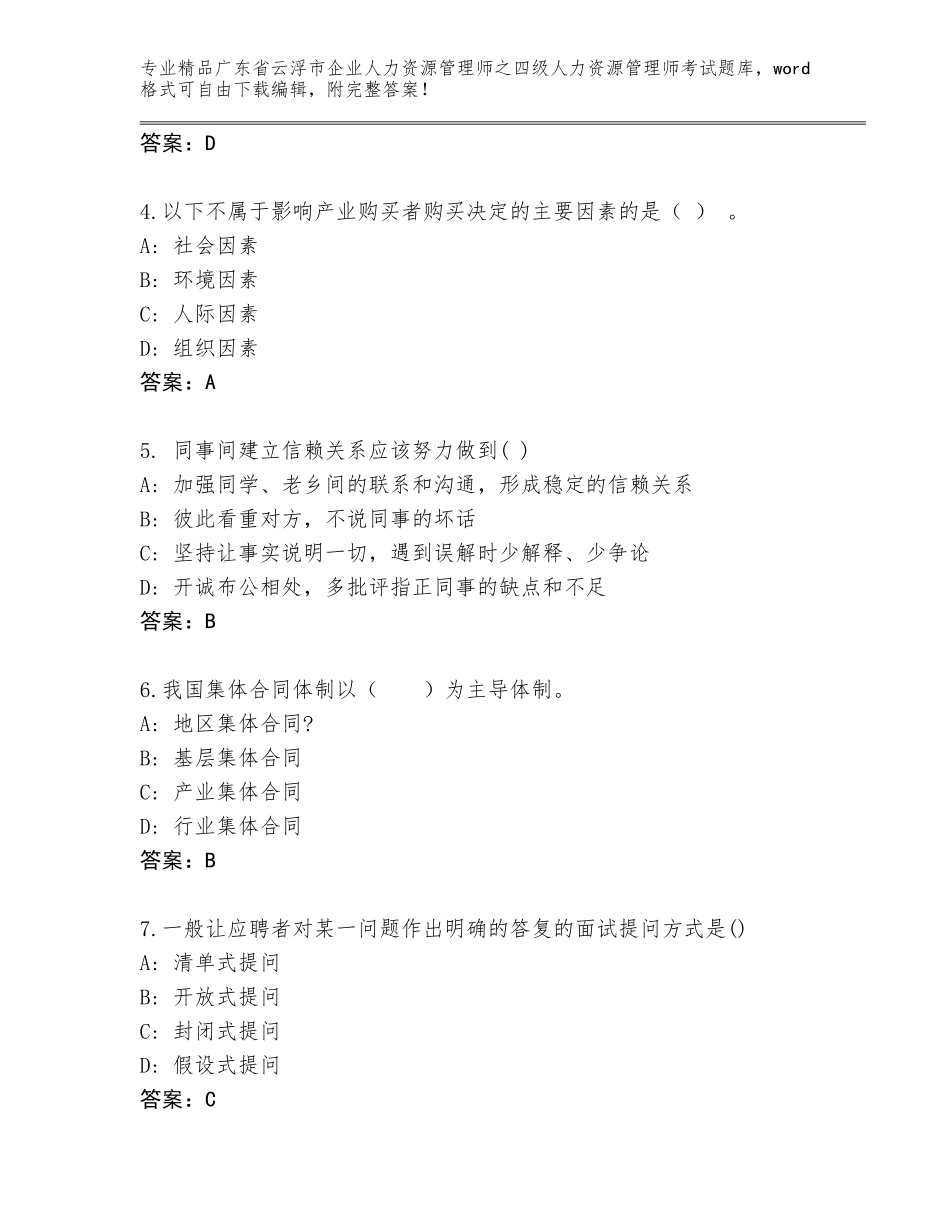 专业精品广东省云浮市企业人力资源管理师之四级人力资源管理师考试题库，word格式可自由下载编辑，附完整答案！

答案：D

4.以下不属于影响产业购买者购买决定的主要因素的是（ ） 。
A：社会因素
B：环境因素
C：人际因素
D：组织因素
答案：A

5. 同事间建立信赖关系应该努力做到( )
A：加强同学、老乡间的联系和沟通，形成稳定的信赖关系
B：彼此看重对方，不说同事的坏话
C：坚持让事实说明一切，遇到误解时少解释、少争论
D：开诚布公相处，多批评指正同事的缺点和不足
答案：B

6.我国集体合同体制以（ ）为主导体制。
A：地区集体合同?
B：基层集体合同
C：产业集体合同
D：行业集体合同
答案：B

7.一般让应聘者对某一问题作出明确的答复的面试提问方式是()
A：清单式提问
B：开放式提问
C：封闭式提问
D：假设式提问
答案：C